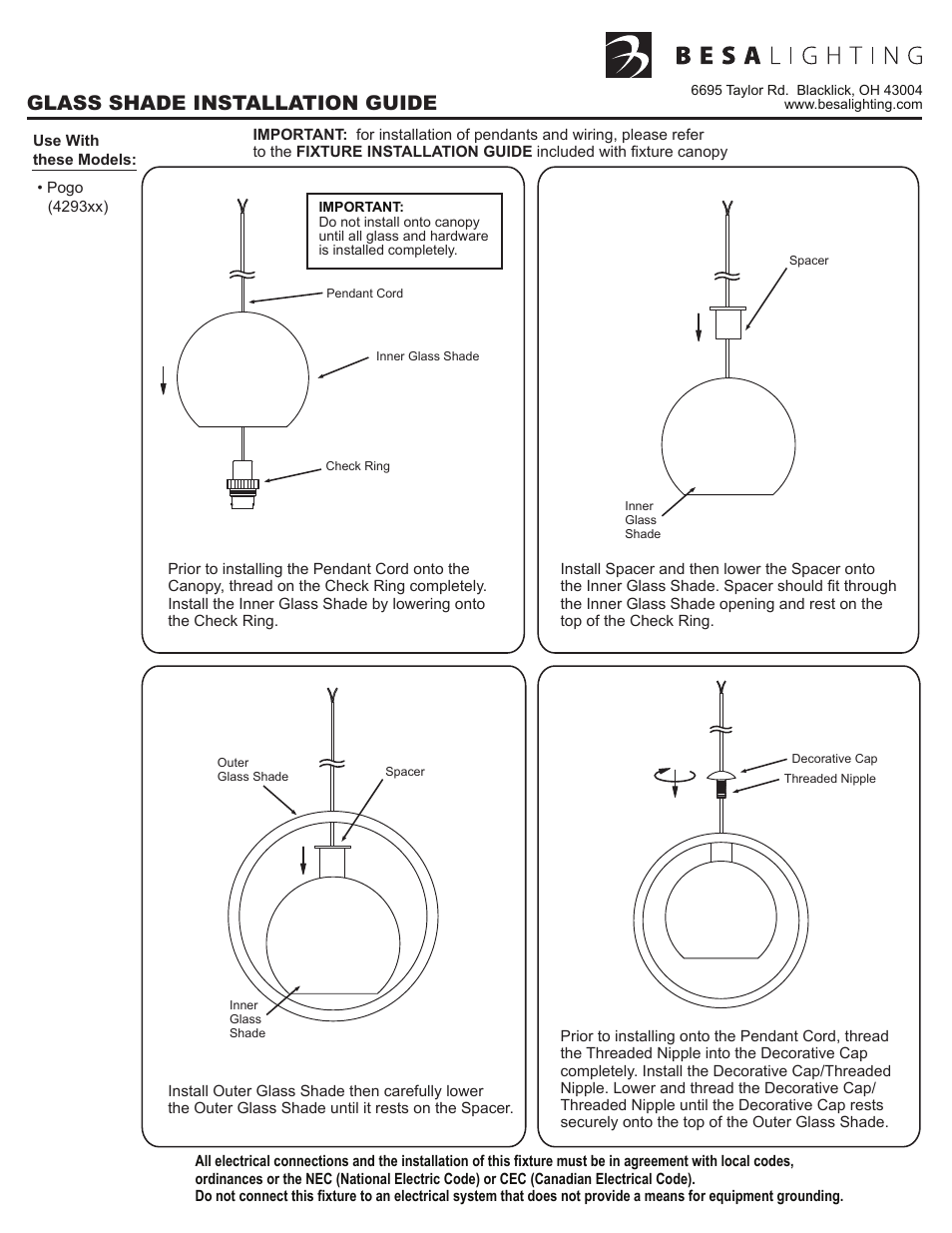 BESA LIGHTING

6695 Taylor Rd. Blacklick, OH 43004
www.besalighting.com

GLASS SHADE INSTALLATION GUIDE

Use With these Models:

• Pogo (4293xx)

IMPORTANT: for installation of pendants and wiring, please refer to the FIXTURE INSTALLATION GUIDE included with fixture canopy

IMPORTANT:
Do not install onto canopy until all glass and hardware is installed completely.

Pendant Cord

Inner Glass Shade

Check Ring

Prior to installing the Pendant Cord onto the Canopy, thread on the Check Ring completely. Install the Inner Glass Shade by lowering onto the Check Ring.

Spacer

Inner Glass Shade

Install Spacer and then lower the Spacer onto the Inner Glass Shade. Spacer should fit through the Inner Glass Shade opening and rest on the top of the Check Ring.

Outer Glass Shade

Spacer

Inner Glass Shade

Install Outer Glass Shade then carefully lower the Outer Glass Shade until it rests on the Spacer.

Decorative Cap

Threaded Nipple

Prior to installing onto the Pendant Cord, thread the Threaded Nipple into the Decorative Cap completely. Install the Decorative Cap/Threaded Nipple. Lower and thread the Decorative Cap/ Threaded Nipple until the Decorative Cap rests securely onto the top of the Outer Glass Shade.

All electrical connections and the installation of this fixture must be in agreement with local codes, ordinances or the NEC (National Electric Code) or CEC (Canadian Electrical Code).
Do not connect this fixture to an electrical system that does not provide a means for equipment grounding.